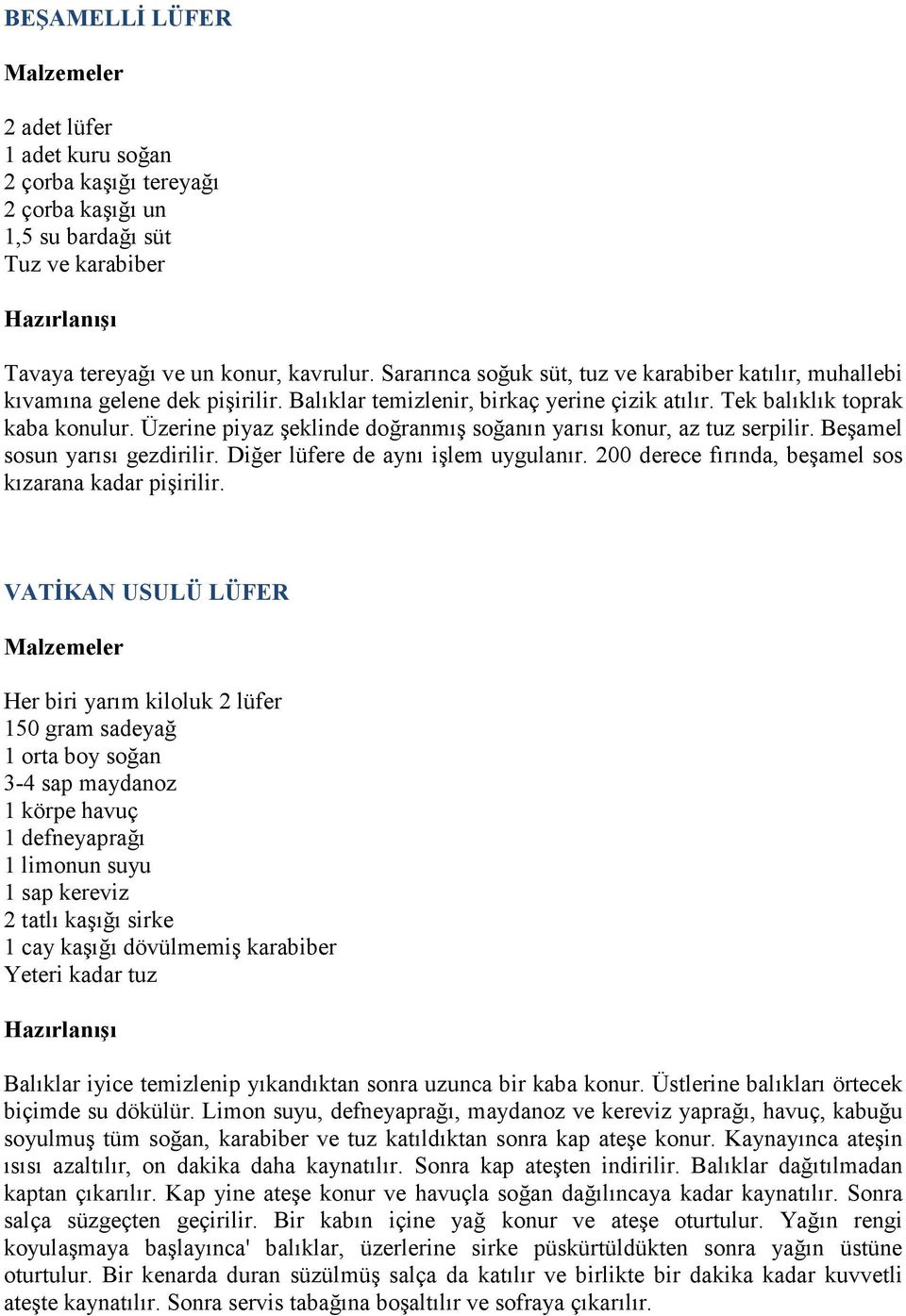 BEŞAMELLİ LÜFER

Malzemeler

2 adet lüfer
1 adet kuru soğan
2 çorba kaşığı tereyağı
2 çorba kaşığı un
1,5 su bardağı süt
Tuz ve karabiber

Hazırlanışı

Tavaya tereyağı ve un konur, kavrulur. Sararınca soğuk süt, tuz ve karabiber katılır, muhallebi kıvamına gelene dek pişirilir. Balıklar temizlenir, birkaç yerine çizik atılır. Tek balıklık toprak kaba konulur. Üzerine piyaz şeklinde doğranmış soğanın yarısı konur, az tuz serpilir. Beşamel sosun yarısı gezdirilir. Diğer lüfere de aynı işlem uygulanır. 200 derece fırında, beşamel sos kızarana kadar pişirilir.

VATİKAN USULÜ LÜFER

Malzemeler

Her biri yarım kiloluk 2 lüfer
150 gram sadeyağ
1 orta boy soğan
3-4 sap maydanoz
1 körpe havuç
1 defneyaprağı
1 limonun suyu
1 sap kereviz
2 tatlı kaşığı sirke
1 cay kaşığı dövülmemiş karabiber
Yeteri kadar tuz

Hazırlanışı

Balıklar iyice temizlenip yıkandıktan sonra uzunca bir kaba konur. Üstlerine balıkları örtecek biçimde su dökülür. Limon suyu, defneyaprağı, maydanoz ve kereviz yaprağı, havuç, kabuğu soyulmuş tüm soğan, karabiber ve tuz katıldıktan sonra kap ateşe konur. Kaynayınca ateşin ısısı azaltılır, on dakika daha kaynatılır. Sonra kap ateşten indirilir. Balıklar dağıtılmadan kaptan çıkarılır. Kap yine ateşe konur ve havuçla soğan dağılıncaya kadar kaynatılır. Sonra salça süzgeçten geçirilir. Bir kabın içine yağ konur ve ateşe oturtulur. Yağın rengi koyulaşmaya başlayınca' balıklar, üzerlerine sirke püskürtüldükten sonra yağın üstüne oturtulur. Bir kenarda duran süzülmüş salça da katılır ve birlikte bir dakika kadar kuvvetli ateşte kaynatılır. Sonra servis tabağına boşaltılır ve sofraya çıkarılır.